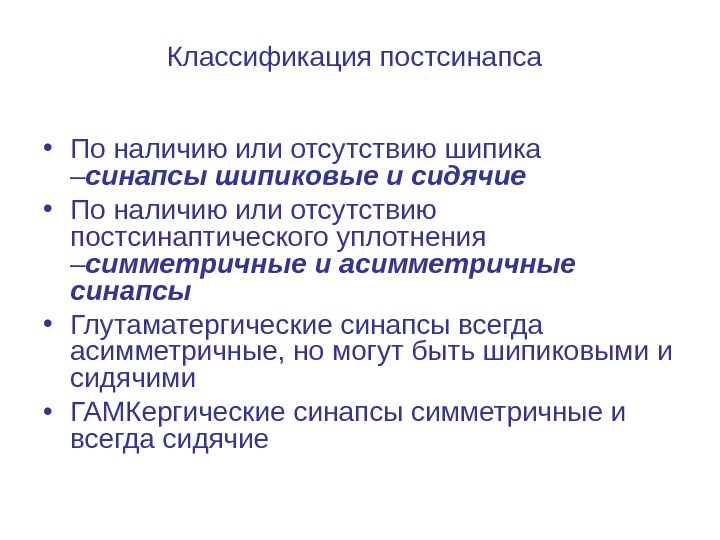 Классификация постсинапса

• По наличию или отсутствию шипика –синапсы шипиковые и сидячие
• По наличию или отсутствию постсинаптического уплотнения –симметричные и асимметричные синапсы
• Глутаматергические синапсы всегда асимметричные, но могут быть шипиковыми и сидячими
• ГАМКергические синапсы симметричные и всегда сидячие